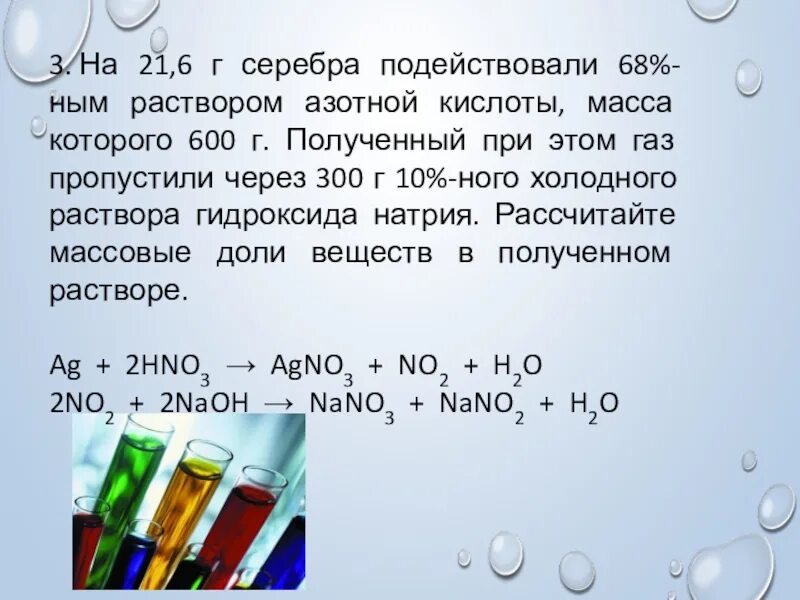 3. На 21,6 г серебра подействовали 68%-ным раствором азотной кислоты, масса которого 600 г. Полученный при этом газ пропустили через 300 г 10%-ного холодного раствора гидроксида натрия. Рассчитайте массовые доли веществ в полученном растворе.

$Ag + 2HNO_3 \rightarrow AgNO_3 + NO_2 + H_2O$
$2NO_2 + 2NaOH \rightarrow NaNO_3 + NaNO_2 + H_2O$